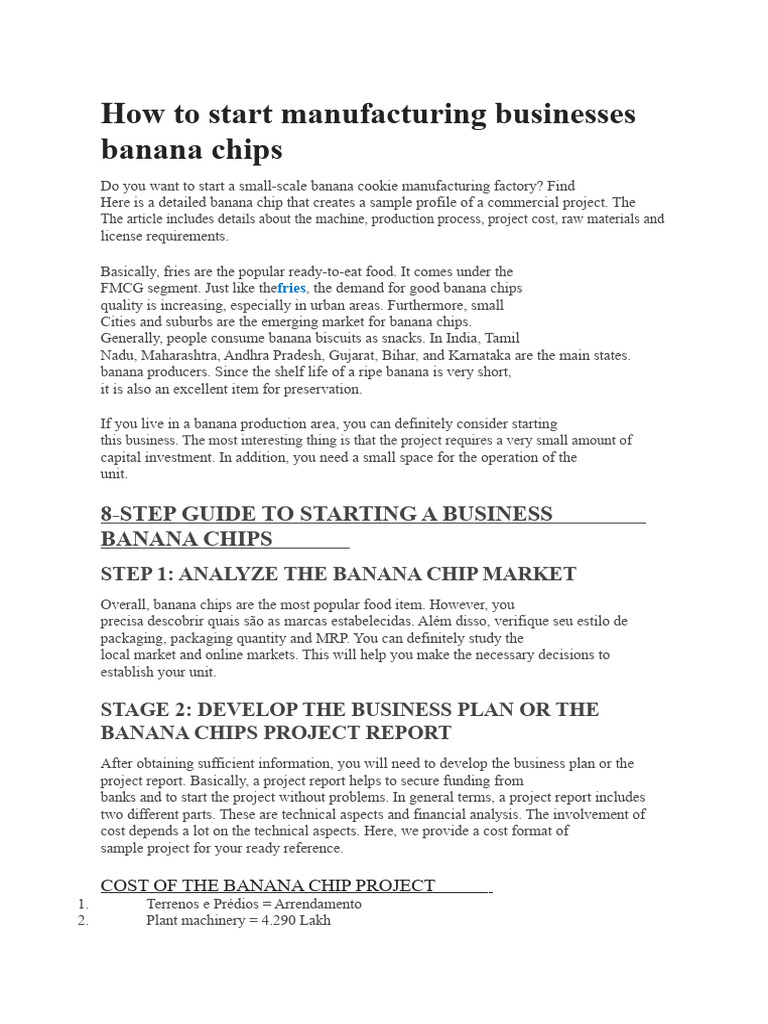 How to start manufacturing businesses banana chips

Do you want to start a small-scale banana cookie manufacturing factory? Find Here is a detailed banana chip that creates a sample profile of a commercial project. The The article includes details about the machine, production process, project cost, raw materials and license requirements.

Basically, fries are the popular ready-to-eat food. It comes under the FMCG segment. Just like thefries, the demand for good banana chips quality is increasing, especially in urban areas. Furthermore, small Cities and suburbs are the emerging market for banana chips. Generally, people consume banana biscuits as snacks. In India, Tamil Nadu, Maharashtra, Andhra Pradesh, Gujarat, Bihar, and Karnataka are the main states. banana producers. Since the shelf life of a ripe banana is very short, it is also an excellent item for preservation.

If you live in a banana production area, you can definitely consider starting this business. The most interesting thing is that the project requires a very small amount of capital investment. In addition, you need a small space for the operation of the unit.

8-STEP GUIDE TO STARTING A BUSINESS BANANA CHIPS

STEP 1: ANALYZE THE BANANA CHIP MARKET

Overall, banana chips are the most popular food item. However, you precisa descobrir quais são as marcas estabelecidas. Além disso, verifique seu estilo de packaging, packaging quantity and MRP. You can definitely study the local market and online markets. This will help you make the necessary decisions to establish your unit.

STAGE 2: DEVELOP THE BUSINESS PLAN OR THE BANANA CHIPS PROJECT REPORT

After obtaining sufficient information, you will need to develop the business plan or the project report. Basically, a project report helps to secure funding from banks and to start the project without problems. In general terms, a project report includes two different parts. These are technical aspects and financial analysis. The involvement of cost depends a lot on the technical aspects. Here, we provide a cost format of sample project for your ready reference.

COST OF THE BANANA CHIP PROJECT

1. Terrenos e Prédios = Arrendamento
2. Plant machinery = 4.290 Lakh